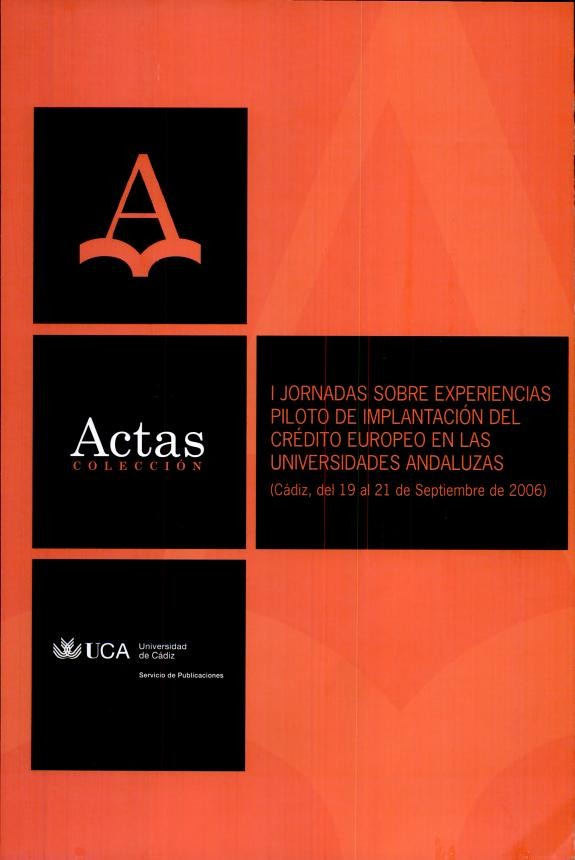 A

Actas
COLECCIÓN

I JORNADAS SOBRE EXPERIENCIAS PILOTO DE IMPLANTACIÓN DEL CRÉDITO EUROPEO EN LAS UNIVERSIDADES ANDALUZAS
(Cádiz, del 19 al 21 de Septiembre de 2006)

UCA Universidad de Cádiz
Servicio de Publicaciones